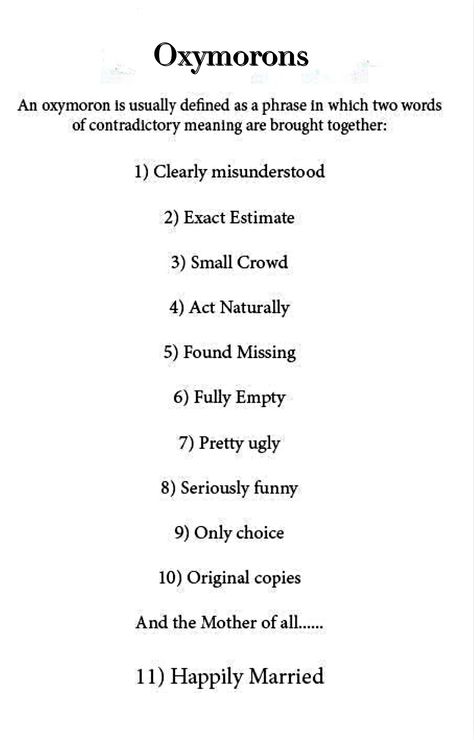 Oxymorons

An oxymoron is usually defined as a phrase in which two words of contradictory meaning are brought together:

1) Clearly misunderstood

2) Exact Estimate

3) Small Crowd

4) Act Naturally

5) Found Missing

6) Fully Empty

7) Pretty ugly

8) Seriously funny

9) Only choice

10) Original copies

And the Mother of all......

11) Happily Married